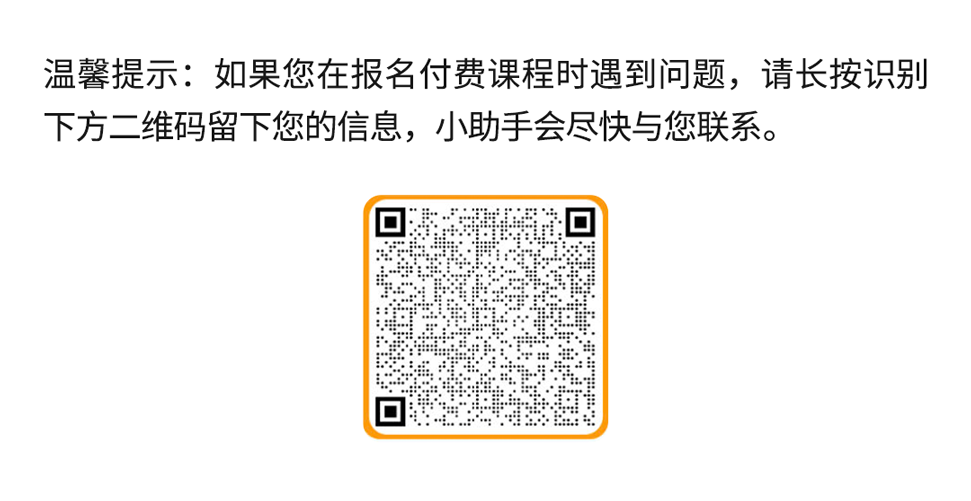 温馨提示：如果您在报名付费课程时遇到问题，请长按识别下方二维码留下您的信息，小助手会尽快与您联系。